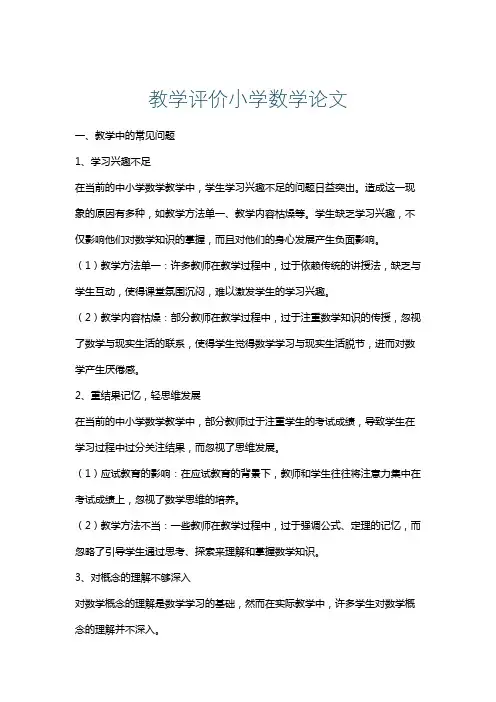 教学评价小学数学论文

一、教学中的常见问题

1、学习兴趣不足

在当前的中小学数学教学中，学生学习兴趣不足的问题日益突出。造成这一现象的原因有多种，如教学方法单一、教学内容枯燥等。学生缺乏学习兴趣，不仅影响他们对数学知识的掌握，而且对他们的身心发展产生负面影响。

（1）教学方法单一：许多教师在教学过程中，过于依赖传统的讲授法，缺乏与学生互动，使得课堂氛围沉闷，难以激发学生的学习兴趣。

（2）教学内容枯燥：部分教师在教学过程中，过于注重数学知识的传授，忽视了数学与现实生活的联系，使得学生觉得数学学习与现实生活脱节，进而对数学产生厌倦感。

2、重结果记忆，轻思维发展

在当前的中小学数学教学中，部分教师过于注重学生的考试成绩，导致学生在学习过程中过分关注结果，而忽视了思维发展。

（1）应试教育的影响：在应试教育的背景下，教师和学生往往将注意力集中在考试成绩上，忽视了数学思维的培养。

（2）教学方法不当：一些教师在教学过程中，过于强调公式、定理的记忆，而忽略了引导学生通过思考、探索来理解和掌握数学知识。

3、对概念的理解不够深入

对数学概念的理解是数学学习的基础，然而在实际教学中，许多学生对数学概念的理解并不深入。